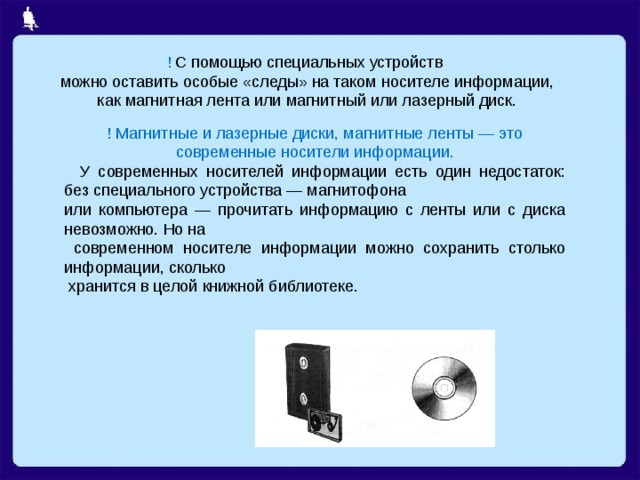 ! С помощью специальных устройств можно оставить особые «следы» на таком носителе информации, как магнитная лента или магнитный или лазерный диск.

! Магнитные и лазерные диски, магнитные ленты — это современные носители информации.

У современных носителей информации есть один недостаток: без специального устройства — магнитофона или компьютера — прочитать информацию с ленты или с диска невозможно. Но на современном носителе информации можно сохранить столько информации, сколько хранится в целой книжной библиотеке.